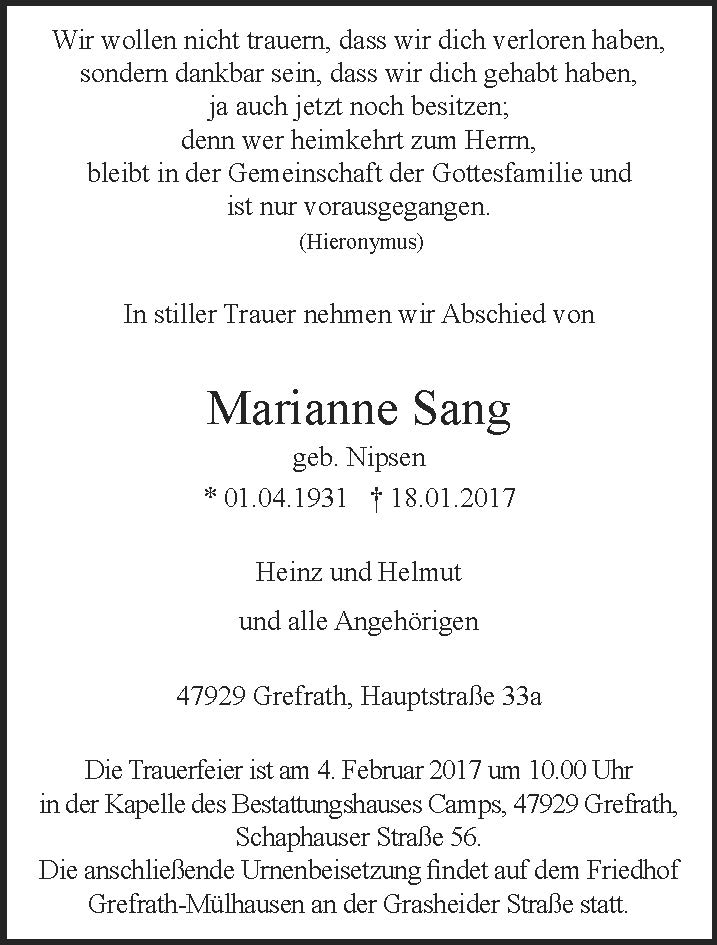 Wir wollen nicht trauern, dass wir dich verloren haben,
sondern dankbar sein, dass wir dich gehabt haben,
ja auch jetzt noch besitzen;
denn wer heimkehrt zum Herrn,
bleibt in der Gemeinschaft der Gottesfamilie und
ist nur vorausgegangen.
(Hieronymus)

In stiller Trauer nehmen wir Abschied von

Marianne Sang
geb. Nipsen
* 01.04.1931 † 18.01.2017

Heinz und Helmut

und alle Angehörigen

47929 Grefrath, Hauptstraße 33a

Die Trauerfeier ist am 4. Februar 2017 um 10.00 Uhr
in der Kapelle des Bestattungshauses Camps, 47929 Grefrath,
Schaphauser Straße 56.
Die anschließende Urnenbeisetzung findet auf dem Friedhof
Grefrath-Mülhausen an der Grasheider Straße statt.